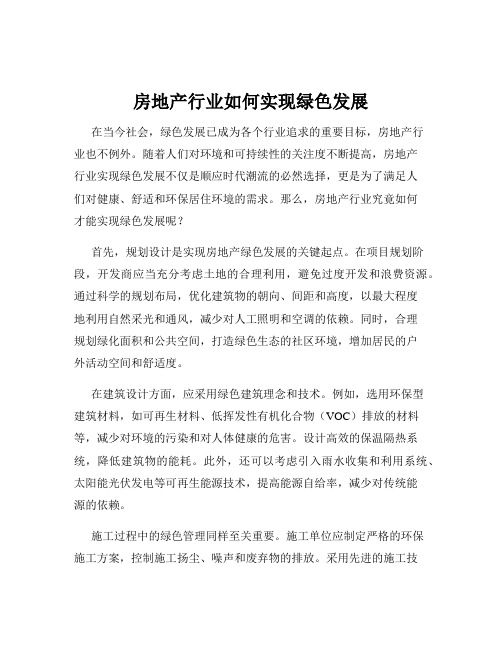 房地产行业如何实现绿色发展

在当今社会，绿色发展已成为各个行业追求的重要目标，房地产行业也不例外。随着人们对环境和可持续性的关注度不断提高，房地产行业实现绿色发展不仅是顺应时代潮流的必然选择，更是为了满足人们对健康、舒适和环保居住环境的需求。那么，房地产行业究竟如何才能实现绿色发展呢？

首先，规划设计是实现房地产绿色发展的关键起点。在项目规划阶段，开发商应当充分考虑土地的合理利用，避免过度开发和浪费资源。通过科学的规划布局，优化建筑物的朝向、间距和高度，以最大程度地利用自然采光和通风，减少对人工照明和空调的依赖。同时，合理规划绿化面积和公共空间，打造绿色生态的社区环境，增加居民的户外活动空间和舒适度。

在建筑设计方面，应采用绿色建筑理念和技术。例如，选用环保型建筑材料，如可再生材料、低挥发性有机化合物（VOC）排放的材料等，减少对环境的污染和对人体健康的危害。设计高效的保温隔热系统，降低建筑物的能耗。此外，还可以考虑引入雨水收集和利用系统、太阳能光伏发电等可再生能源技术，提高能源自给率，减少对传统能源的依赖。

施工过程中的绿色管理同样至关重要。施工单位应制定严格的环保施工方案，控制施工扬尘、噪声和废弃物的排放。采用先进的施工技